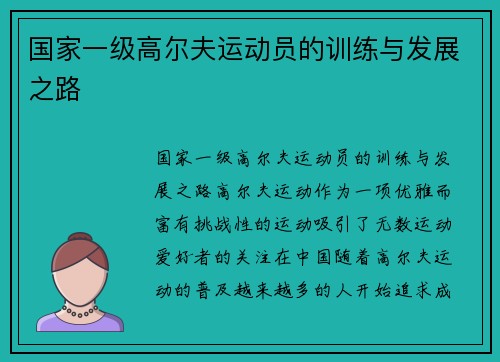 国家一级高尔夫运动员的训练与发展之路

国家一级高尔夫运动员的训练与发展之路高尔夫运动作为一项优雅而富有挑战性的运动吸引了无数运动爱好者的关注在中国随着高尔夫运动的普及越来越多的人开始追求成